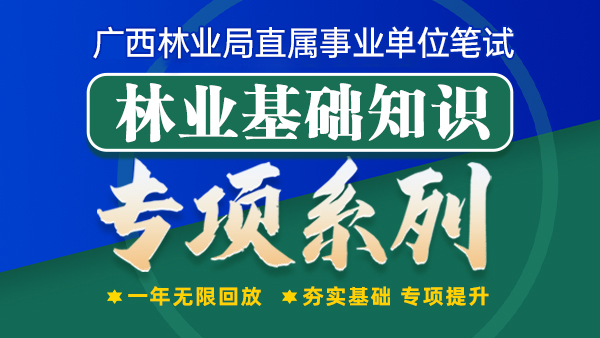 广西林业局直属事业单位笔试

林业基础知识

专项系列

一年无限回放　夯实基础 专项提升